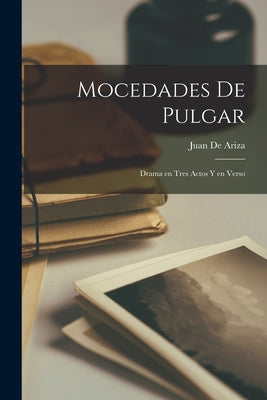 Mocedades De Pulgar

Juan De Ariza

Drama en Tres Actos Y en Verso